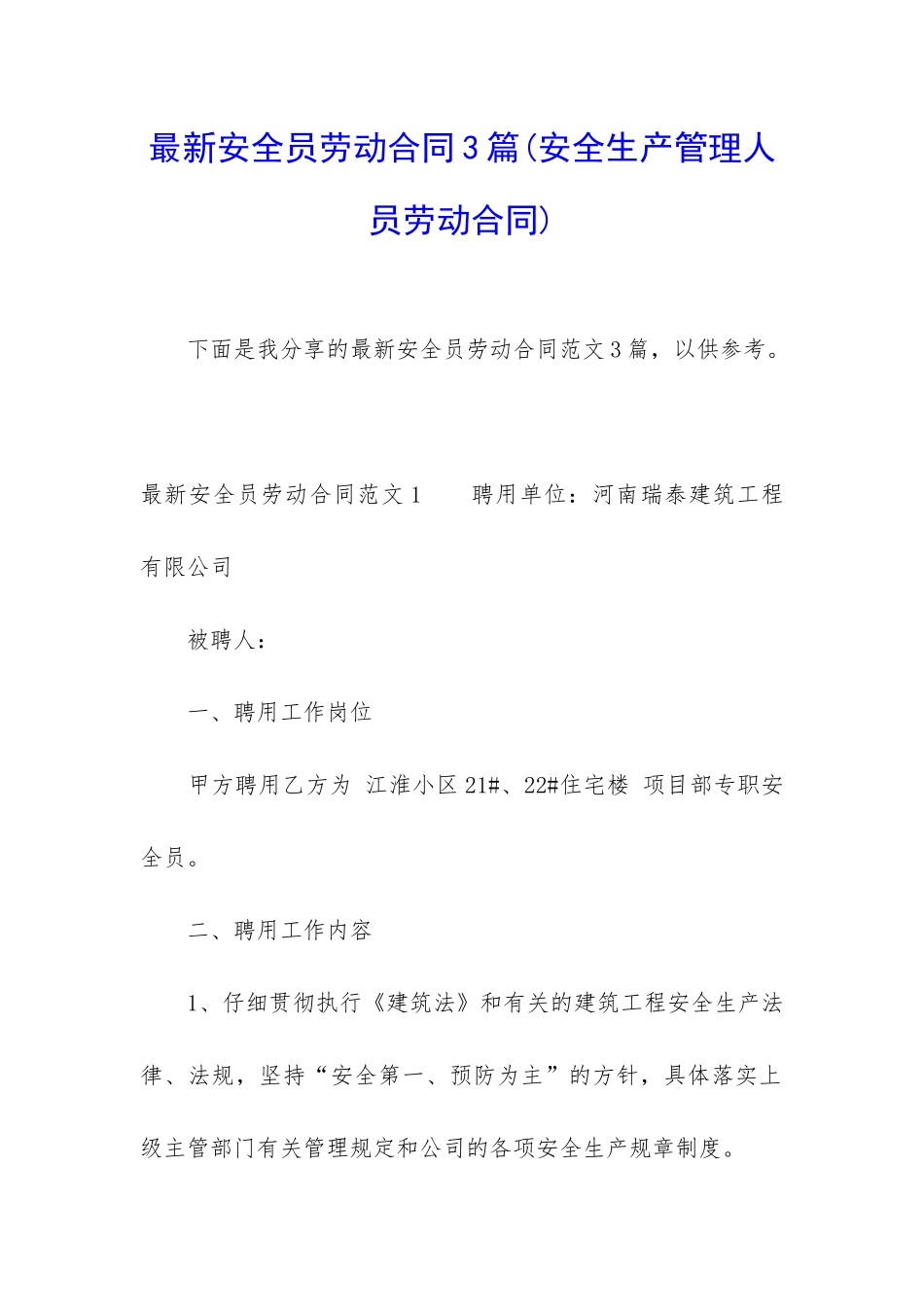 最新安全员劳动合同3篇(安全生产管理人员劳动合同)

下面是我分享的最新安全员劳动合同范文3篇，以供参考。

最新安全员劳动合同范文1　　聘用单位：河南瑞泰建筑工程有限公司

被聘人：

一、聘用工作岗位

甲方聘用乙方为 江淮小区21#、22#住宅楼 项目部专职安全员。

二、聘用工作内容

1、仔细贯彻执行《建筑法》和有关的建筑工程安全生产法律、法规，坚持“安全第一、预防为主”的方针，具体落实上级主管部门有关管理规定和公司的各项安全生产规章制度。